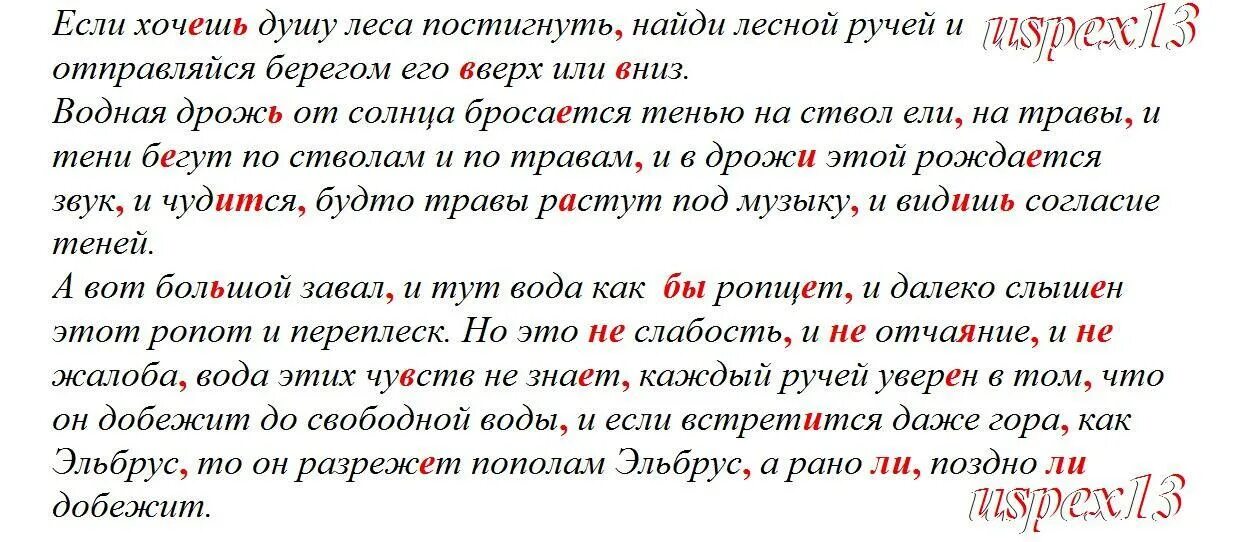 Если хочешь душу леса постигнуть, найди лесной ручей и отправляйся берегом его вверх или вниз. uspex13
Водная дрожь от солнца бросается тенью на ствол ели, на травы, и тени бегут по стволам и по травам, и в дрожи этой рождается звук, и чудится, будто травы растут под музыку, и видишь согласие теней.
А вот большой завал, и тут вода как бы ропщет, и далеко слышен этот ропот и переплеск. Но это не слабость, и не отчаяние, и не жалоба, вода этих чувств не знает, каждый ручей уверен в том, что он добежит до свободной воды, и если встретится даже гора, как Эльбрус, то он разрежет пополам Эльбрус, а рано ли, поздно ли добежит.
uspex13